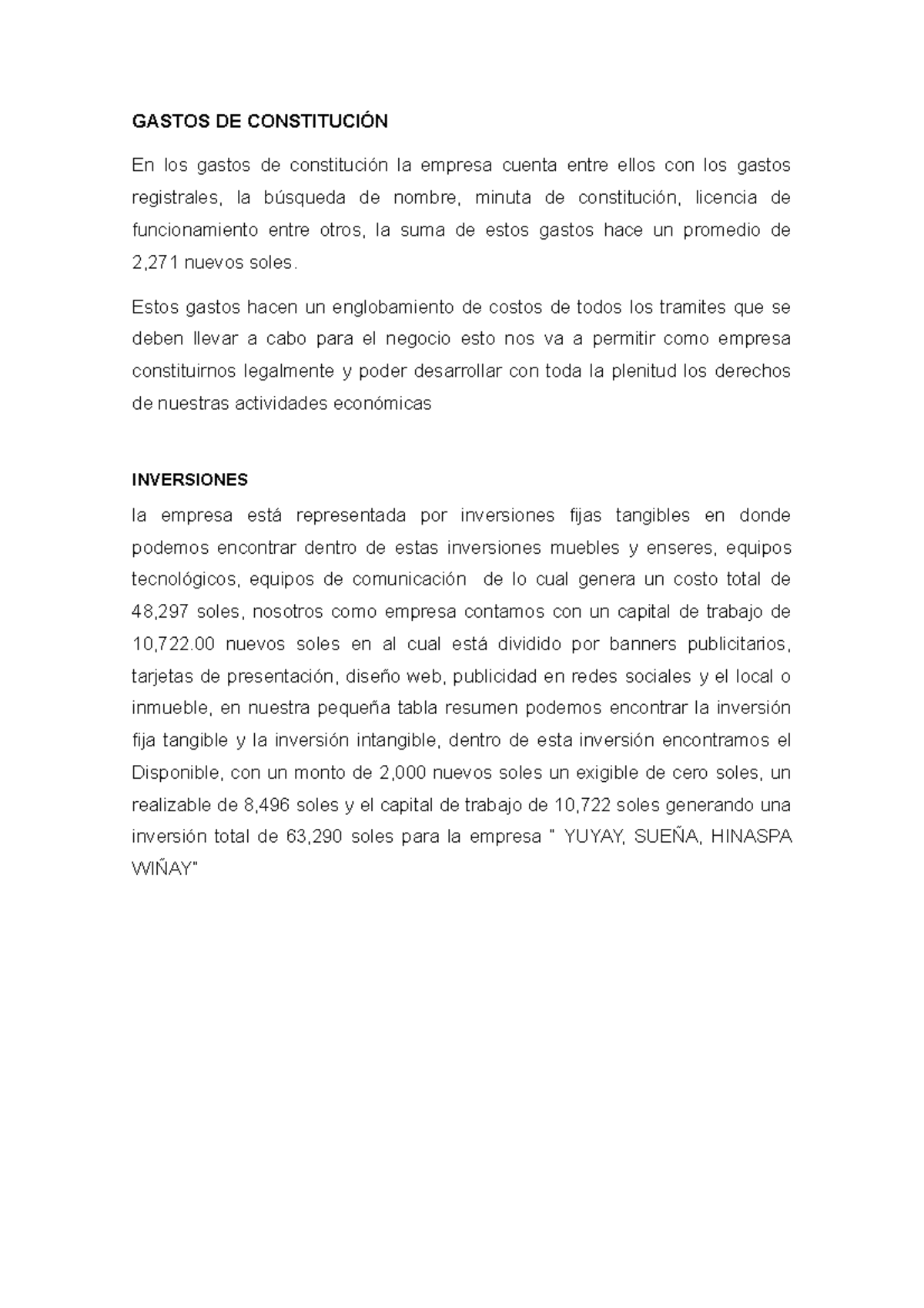 GASTOS DE CONSTITUCIÓN

En los gastos de constitución la empresa cuenta entre ellos con los gastos registrales, la búsqueda de nombre, minuta de constitución, licencia de funcionamiento entre otros, la suma de estos gastos hace un promedio de 2,271 nuevos soles.

Estos gastos hacen un englobamiento de costos de todos los tramites que se deben llevar a cabo para el negocio esto nos va a permitir como empresa constituirnos legalmente y poder desarrollar con toda la plenitud los derechos de nuestras actividades económicas

INVERSIONES

la empresa está representada por inversiones fijas tangibles en donde podemos encontrar dentro de estas inversiones muebles y enseres, equipos tecnológicos, equipos de comunicación de lo cual genera un costo total de 48,297 soles, nosotros como empresa contamos con un capital de trabajo de 10,722.00 nuevos soles en al cual está dividido por banners publicitarios, tarjetas de presentación, diseño web, publicidad en redes sociales y el local o inmueble, en nuestra pequeña tabla resumen podemos encontrar la inversión fija tangible y la inversión intangible, dentro de esta inversión encontramos el Disponible, con un monto de 2,000 nuevos soles un exigible de cero soles, un realizable de 8,496 soles y el capital de trabajo de 10,722 soles generando una inversión total de 63,290 soles para la empresa " YUYAY, SUEÑA, HINASPA WIÑAY"